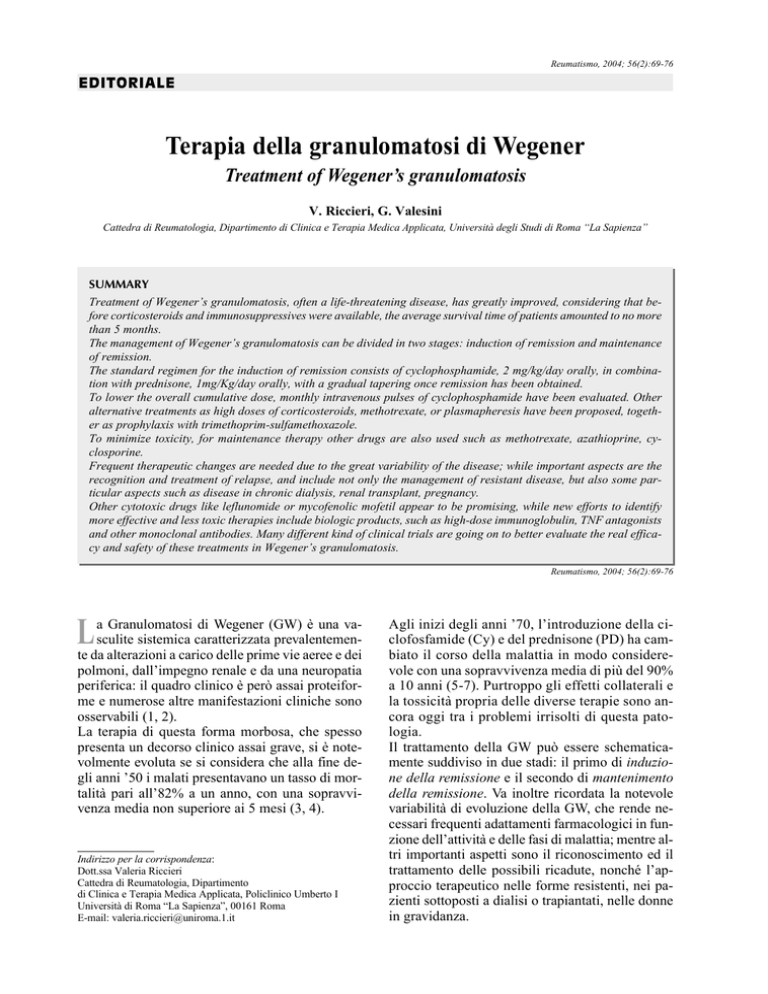 Reumatismo, 2004; 56(2):69-76

EDITORIALE

Terapia della granulomatosi di Wegener

Treatment of Wegener's granulomatosis

V. Riccieri, G. Valesini

Cattedra di Reumatologia, Dipartimento di Clinica e Terapia Medica Applicata, Università degli Studi di Roma "La Sapienza"

SUMMARY

Treatment of Wegener's granulomatosis, often a life-threatening disease, has greatly improved, considering that before corticosteroids and immunosuppressives were available, the average survival time of patients amounted to no more than 5 months.
The management of Wegener's granulomatosis can be divided in two stages: induction of remission and maintenance of remission.
The standard regimen for the induction of remission consists of cyclophosphamide, 2 mg/kg/day orally, in combination with prednisone, 1mg/Kg/day orally, with a gradual tapering once remission has been obtained.
To lower the overall cumulative dose, monthly intravenous pulses of cyclophosphamide have been evaluated. Other alternative treatments as high doses of corticosteroids, methotrexate, or plasmapheresis have been proposed, together as prophylaxis with trimethoprim-sulfamethoxazole.
To minimize toxicity, for maintenance therapy other drugs are also used such as methotrexate, azathioprine, cyclosporine.
Frequent therapeutic changes are needed due to the great variability of the disease; while important aspects are the recognition and treatment of relapse, and include not only the management of resistant disease, but also some particular aspects such as disease in chronic dialysis, renal transplant, pregnancy.
Other cytotoxic drugs like leflunomide or mycofenolic mofetil appear to be promising, while new efforts to identify more effective and less toxic therapies include biologic products, such as high-dose immunoglobulin, TNF antagonists and other monoclonal antibodies. Many different kind of clinical trials are going on to better evaluate the real efficacy and safety of these treatments in Wegener's granulomatosis.

Reumatismo, 2004; 56(2):69-76

La Granulomatosi di Wegener (GW) è una vasculite sistemica caratterizzata prevalentemente da alterazioni a carico delle prime vie aeree e dei polmoni, dall'impegno renale e da una neuropatia periferica: il quadro clinico è però assai proteiforme e numerose altre manifestazioni cliniche sono osservabili (1, 2).
La terapia di questa forma morbosa, che spesso presenta un decorso clinico assai grave, si è notevolmente evoluta se si considera che alla fine degli anni '50 i malati presentavano un tasso di mortalità pari all'82% a un anno, con una sopravvivenza media non superiore ai 5 mesi (3, 4).

Indirizzo per la corrispondenza:
Dott.ssa Valeria Riccieri
Cattedra di Reumatologia, Dipartimento
di Clinica e Terapia Medica Applicata, Policlinico Umberto I
Università di Roma "La Sapienza", 00161 Roma
E-mail: valeria.riccieri@uniroma.1.it

Agli inizi degli anni '70, l'introduzione della ciclofosfamide (Cy) e del prednisone (PD) ha cambiato il corso della malattia in modo considerevole con una sopravvivenza media di più del 90% a 10 anni (5-7). Purtroppo gli effetti collaterali e la tossicità propria delle diverse terapie sono ancora oggi tra i problemi irrisolti di questa patologia.
Il trattamento della GW può essere schematicamente suddiviso in due stadi: il primo di induzione della remissione e il secondo di mantenimento della remissione. Va inoltre ricordata la notevole variabilità di evoluzione della GW, che rende necessari frequenti adattamenti farmacologici in funzione dell'attività e delle fasi di malattia; mentre altri importanti aspetti sono il riconoscimento ed il trattamento delle possibili ricadute, nonché l'approccio terapeutico nelle forme resistenti, nei pazienti sottoposti a dialisi o trapiantati, nelle donne in gravidanza.